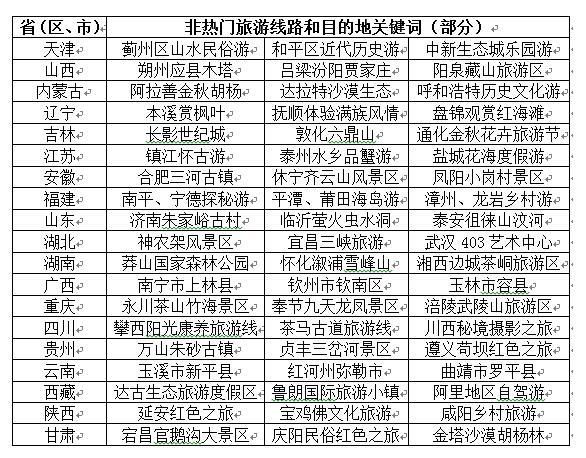 | 省（区、市） | 非热门旅游线路和目的地关键词（部分） | | |
|---|---|---|---|
| 天津 | 蓟州区山水民俗游 | 和平区近代历史游 | 中新生态城乐园游 |
| 山西 | 朔州应县木塔 | 吕梁汾阳贾家庄 | 阳泉藏山旅游区 |
| 内蒙古 | 阿拉善金秋胡杨 | 达拉特沙漠生态 | 呼和浩特历史文化游 |
| 辽宁 | 本溪赏枫叶 | 抚顺体验满族风情 | 盘锦观赏红海滩 |
| 吉林 | 长影世纪城 | 敦化六鼎山 | 通化金秋花卉旅游节 |
| 江苏 | 镇江怀古游 | 泰州水乡品蟹游 | 盐城花海度假游 |
| 安徽 | 合肥三河古镇 | 休宁齐云山风景区 | 凤阳小岗村景区 |
| 福建 | 南平、宁德探秘游 | 平潭、莆田海岛游 | 漳州、龙岩乡村游 |
| 山东 | 济南朱家峪古村 | 临沂萤火虫水洞 | 泰安徂徕山汶河 |
| 湖北 | 神农架风景区 | 宜昌三峡旅游 | 武汉 403 艺术中心 |
| 湖南 | 莽山国家森林公园 | 怀化溆浦雪峰山 | 湘西边城茶峒旅游区 |
| 广西 | 南宁市上林县 | 钦州市钦南区 | 玉林市容县 |
| 重庆 | 永川茶山竹海景区 | 奉节九天龙凤景区 | 涪陵武陵山旅游区 |
| 四川 | 攀西阳光康养旅游线 | 茶马古道旅游线 | 川西秘境摄影之旅 |
| 贵州 | 万山朱砂古镇 | 贞丰三岔河景区 | 遵义苟坝红色之旅 |
| 云南 | 玉溪市新平县 | 红河州弥勒市 | 曲靖市罗平县 |
| 西藏 | 达古生态旅游度假区 | 鲁朗国际旅游小镇 | 阿里地区自驾游 |
| 陕西 | 延安红色之旅 | 宝鸡佛文化旅游 | 咸阳乡村旅游 |
| 甘肃 | 宕昌官鹅沟大景区 | 庆阳民俗红色之旅 | 金塔沙漠胡杨林 |